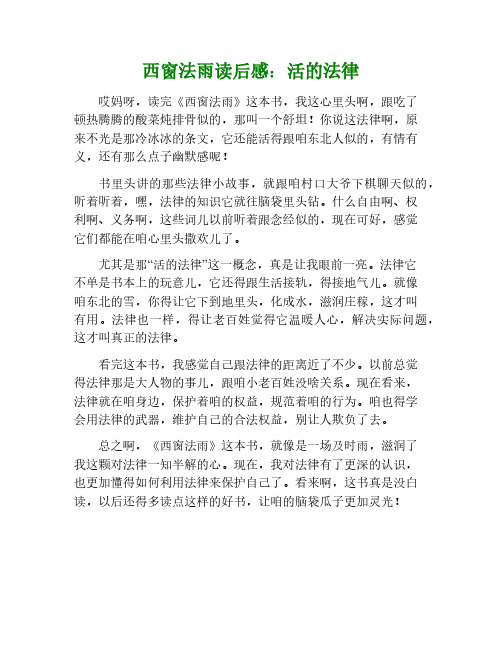 西窗法雨读后感：活的法律

哎妈呀，读完《西窗法雨》这本书，我这心里头啊，跟吃了顿热腾腾的酸菜炖排骨似的，那叫一个舒坦！你说这法律啊，原来不光是那冷冰冰的条文，它还能活得跟咱东北人似的，有情有义，还有那么点子幽默感呢！

书里头讲的那些法律小故事，就跟咱村口大爷下棋聊天似的，听着听着，嘿，法律的知识它就往脑袋里头钻。什么自由啊、权利啊、义务啊，这些词儿以前听着跟念经似的，现在可好，感觉它们都能在咱心里头撒欢儿了。

尤其是那“活的法律”这一概念，真是让我眼前一亮。法律它不单是书本上的玩意儿，它还得跟生活接轨，得接地气儿。就像咱东北的雪，你得让它下到地里头，化成水，滋润庄稼，这才叫有用。法律也一样，得让老百姓觉得它温暖人心，解决实际问题，这才叫真正的法律。

看完这本书，我感觉自己跟法律的距离近了不少。以前总觉得法律那是大人物的事儿，跟咱小老百姓没啥关系。现在看来，法律就在咱身边，保护着咱的权益，规范着咱的行为。咱也得学会用法律的武器，维护自己的合法权益，别让人欺负了去。

总之啊，《西窗法雨》这本书，就像是一场及时雨，滋润了我这颗对法律一知半解的心。现在，我对法律有了更深的认识，也更加懂得如何利用法律来保护自己了。看来啊，这书真是没白读，以后还得多读点这样的好书，让咱的脑袋瓜子更加灵光！